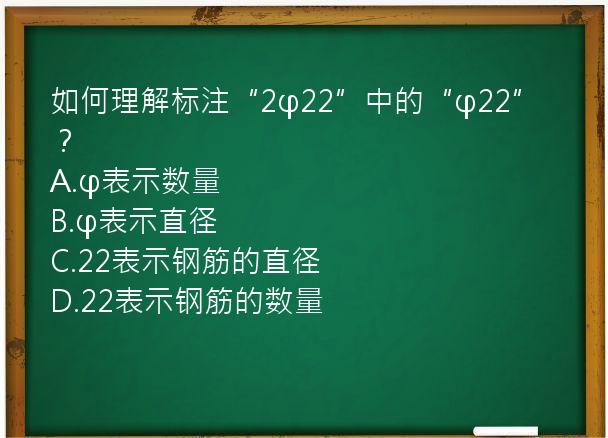 如何理解标注“2φ22”中的“φ22”？
A.φ表示数量
B.φ表示直径
C.22表示钢筋的直径
D.22表示钢筋的数量